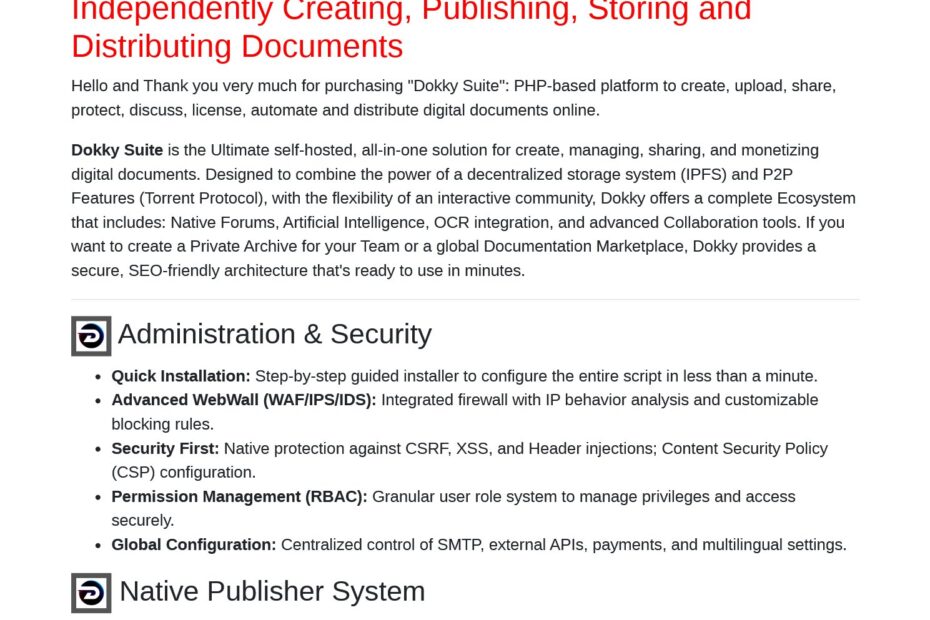 Independently Creating, Publishing, Storing and Distributing Documents

Hello and Thank you very much for purchasing "Dokky Suite": PHP-based platform to create, upload, share, protect, discuss, license, automate and distribute digital documents online.

Dokky Suite is the Ultimate self-hosted, all-in-one solution for create, managing, sharing, and monetizing digital documents. Designed to combine the power of a decentralized storage system (IPFS) and P2P Features (Torrent Protocol), with the flexibility of an interactive community, Dokky offers a complete Ecosystem that includes: Native Forums, Artificial Intelligence, OCR integration, and advanced Collaboration tools. If you want to create a Private Archive for your Team or a global Documentation Marketplace, Dokky provides a secure, SEO-friendly architecture that's ready to use in minutes.

Administration & Security

• Quick Installation: Step-by-step guided installer to configure the entire script in less than a minute.
• Advanced WebWall (WAF/IPS/IDS): Integrated firewall with IP behavior analysis and customizable blocking rules.
• Security First: Native protection against CSRF, XSS, and Header injections; Content Security Policy (CSP) configuration.
• Permission Management (RBAC): Granular user role system to manage privileges and access securely.
• Global Configuration: Centralized control of SMTP, external APIs, payments, and multilingual settings.

Native Publisher System